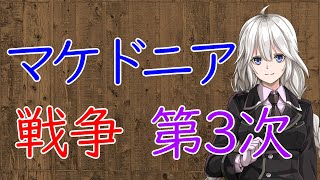 マケドニア

戦争　第3次